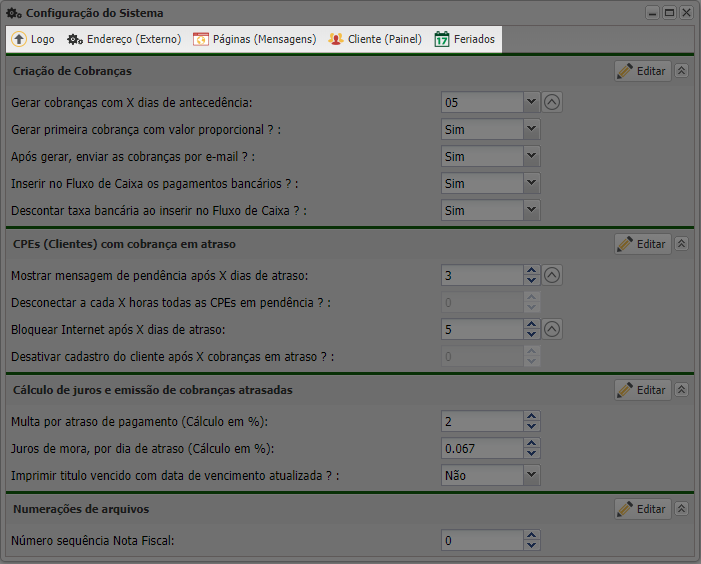 Configuração do Sistema

Logo Endereço (Externo) Páginas (Mensagens) Cliente (Painel) Feriados

Criação de Cobranças
Editar

Gerar cobranças com X dias de antecedência: 05
Gerar primeira cobrança com valor proporcional ? : Sim
Após gerar, enviar as cobranças por e-mail ? : Sim
Inserir no Fluxo de Caixa os pagamentos bancários ? : Sim
Descontar taxa bancária ao inserir no Fluxo de Caixa ? : Sim

CPEs (Clientes) com cobrança em atraso
Editar

Mostrar mensagem de pendência após X dias de atraso: 3
Desconectar a cada X horas todas as CPEs em pendência ? : 0
Bloquear Internet após X dias de atraso: 5
Desativar cadastro do cliente após X cobranças em atraso ? : 0

Cálculo de juros e emissão de cobranças atrasadas
Editar

Multa por atraso de pagamento (Cálculo em %): 2
Juros de mora, por dia de atraso (Cálculo em %): 0.067
Imprimir titulo vencido com data de vencimento atualizada ? : Não

Numerações de arquivos
Editar

Número sequência Nota Fiscal: 0